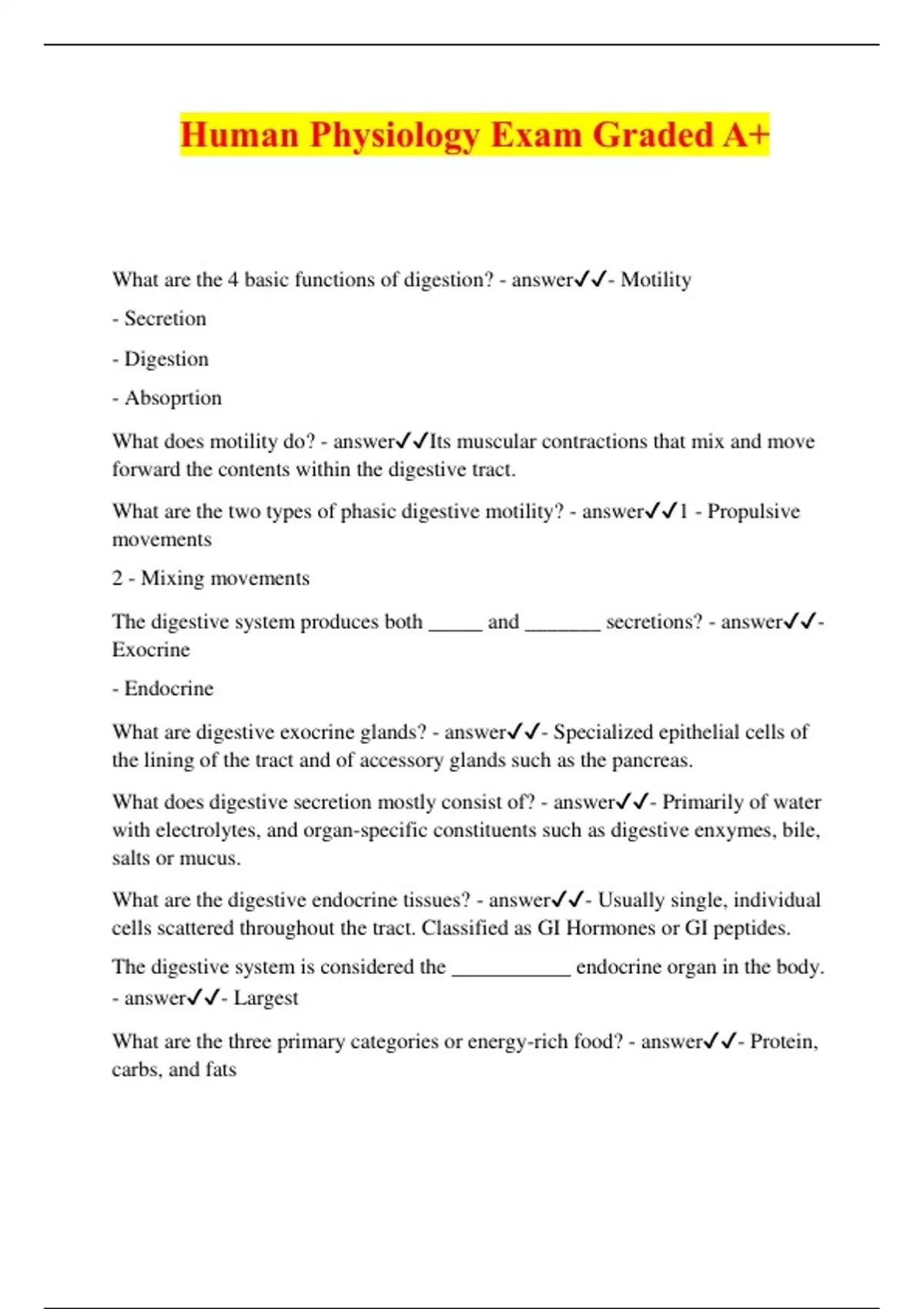 Human Physiology Exam Graded A+

What are the 4 basic functions of digestion? - answer✓✓- Motility

- Secretion

- Digestion

- Absoprtion

What does motility do? - answer✓✓Its muscular contractions that mix and move forward the contents within the digestive tract.

What are the two types of phasic digestive motility? - answer✓✓1 - Propulsive movements

2 - Mixing movements

The digestive system produces both _____ and _______ secretions? - answer✓✓- Exocrine

- Endocrine

What are digestive exocrine glands? - answer✓✓- Specialized epithelial cells of the lining of the tract and of accessory glands such as the pancreas.

What does digestive secretion mostly consist of? - answer✓✓- Primarily of water with electrolytes, and organ-specific constituents such as digestive enxymes, bile, salts or mucus.

What are the digestive endocrine tissues? - answer✓✓- Usually single, individual cells scattered throughout the tract. Classified as GI Hormones or GI peptides.

The digestive system is considered the ___________ endocrine organ in the body. - answer✓✓- Largest

What are the three primary categories or energy-rich food? - answer✓✓- Protein, carbs, and fats